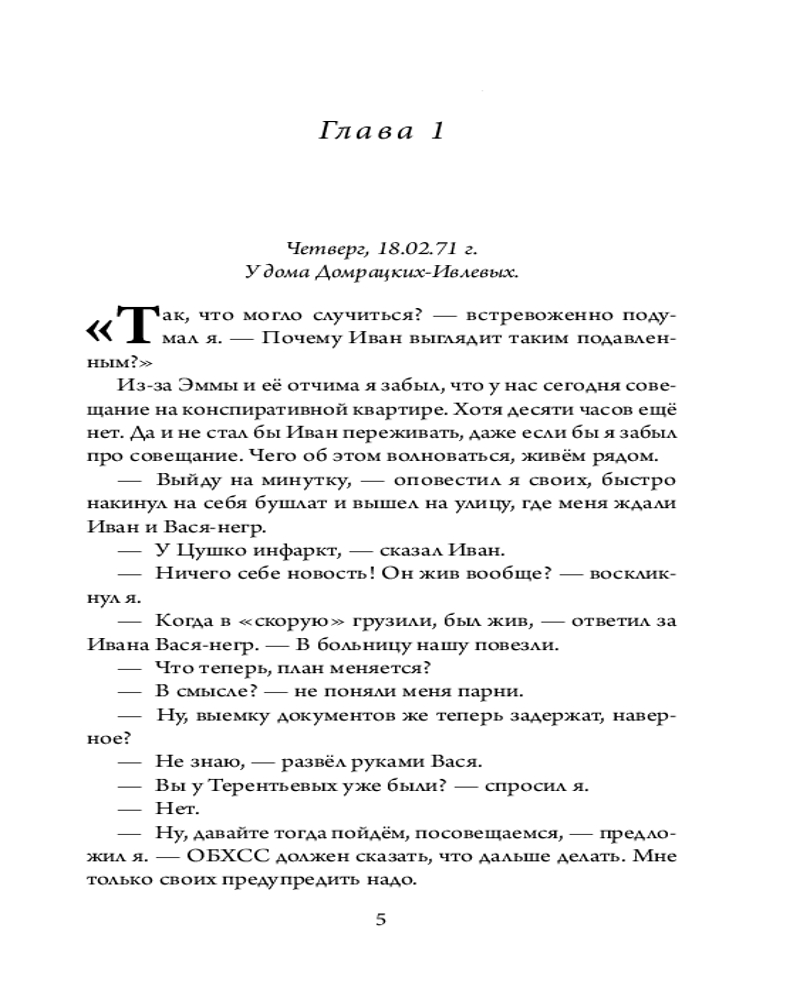 Глава 1

Четверг, 18.02.71 г.
У дома Домрацких-Ивлевых.

«Так, что могло случиться? — встревоженно подумал я. — Почему Иван выглядит таким подавленным?»

Из-за Эммы и её отчима я забыл, что у нас сегодня совещание на конспиративной квартире. Хотя десяти часов ещё нет. Да и не стал бы Иван переживать, даже если бы я забыл про совещание. Чего об этом волноваться, живём рядом.

— Выйду на минутку, — оповестил я своих, быстро накинул на себя бушлат и вышел на улицу, где меня ждали Иван и Вася-негр.

— У Цушко инфаркт, — сказал Иван.

— Ничего себе новость! Он жив вообще? — воскликнул я.

— Когда в «скорую» грузили, был жив, — ответил за Ивана Вася-негр. — В больницу нашу повезли.

— Что теперь, план меняется?

— В смысле? — не поняли меня парни.

— Ну, выемку документов же теперь задержат, наверное?

— Не знаю, — развёл руками Вася.

— Вы у Терентьевых уже были? — спросил я.

— Нет.

— Ну, давайте тогда пойдём, посовещаемся, — предложил я. — ОБХСС должен сказать, что дальше делать. Мне только своих предупредить надо.

5